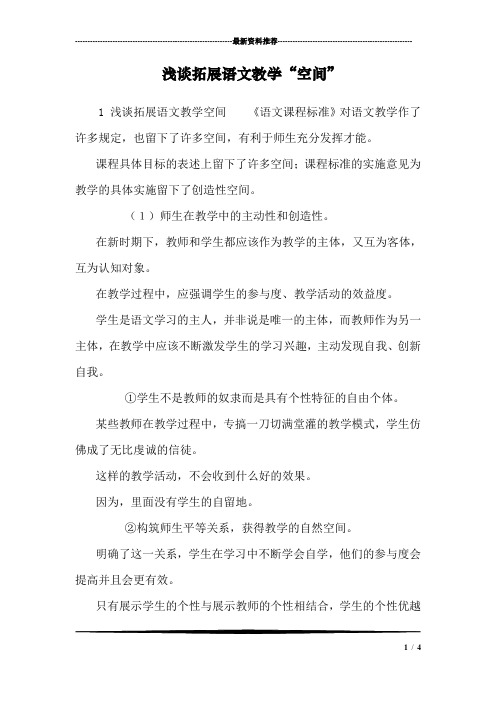 最新资料推荐

浅谈拓展语文教学“空间”

1 浅谈拓展语文教学空间　　《语文课程标准》对语文教学作了许多规定，也留下了许多空间，有利于师生充分发挥才能。

课程具体目标的表述上留下了许多空间；课程标准的实施意见为教学的具体实施留下了创造性空间。

（1）师生在教学中的主动性和创造性。

在新时期下，教师和学生都应该作为教学的主体，又互为客体，互为认知对象。

在教学过程中，应强调学生的参与度、教学活动的效益度。

学生是语文学习的主人，并非说是唯一的主体，而教师作为另一主体，在教学中应该不断激发学生的学习兴趣，主动发现自我、创新自我。

①学生不是教师的奴隶而是具有个性特征的自由个体。

某些教师在教学过程中，专搞一刀切满堂灌的教学模式，学生仿佛成了无比虔诚的信徒。

这样的教学活动，不会收到什么好的效果。

因为，里面没有学生的自留地。

②构筑师生平等关系，获得教学的自然空间。

明确了这一关系，学生在学习中不断学会自学，他们的参与度会提高并且会更有效。

只有展示学生的个性与展示教师的个性相结合，学生的个性优越

1 / 4